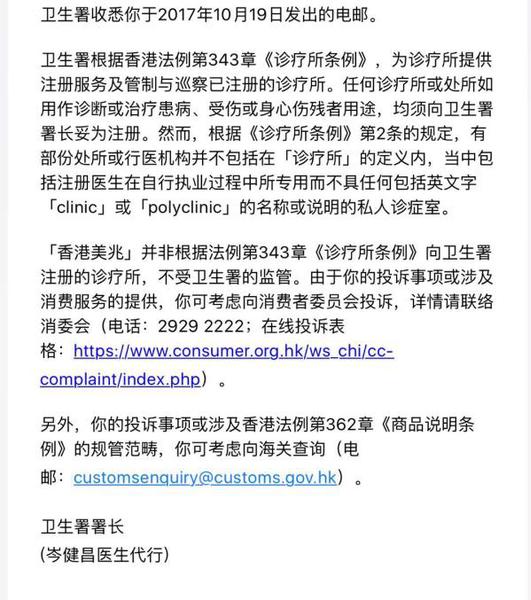 卫生署收悉你于2017年10月19日发出的电邮。

卫生署根据香港法例第343章《诊疗所条例》，为诊疗所提供注册服务及管制与巡察已注册的诊疗所。任何诊疗所或处所如用作诊断或治疗患病、受伤或身心伤残者用途，均须向卫生署署长妥为注册。然而，根据《诊疗所条例》第2条的规定，有部份处所或行医机构并不包括在「诊疗所」的定义内，当中包括注册医生在自行执业过程中所专用而不具任何包括英文字「clinic」或「polyclinic」的名称或说明的私人诊症室。

「香港美兆」并非根据法例第343章《诊疗所条例》向卫生署注册的诊疗所，不受卫生署的监管。由于你的投诉事项或涉及消费服务的提供，你可考虑向消费者委员会投诉，详情请联络消委会（电话：2929 2222；在线投诉表格：https://www.consumer.org.hk/ws_chi/cc-complaint/index.php）。

另外，你的投诉事项或涉及香港法例第362章《商品说明条例》的规管范畴，你可考虑向海关查询（电邮：customsenquiry@customs.gov.hk）。

卫生署署长
(岑健昌医生代行)